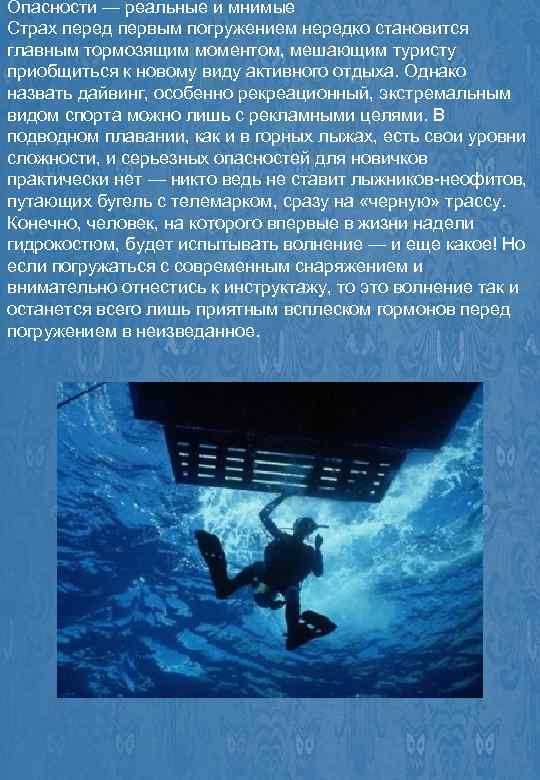 Опасности — реальные и мнимые
Страх перед первым погружением нередко становится главным тормозящим моментом, мешающим туристу приобщиться к новому виду активного отдыха. Однако назвать дайвинг, особенно рекреационный, экстремальным видом спорта можно лишь с рекламными целями. В подводном плавании, как и в горных лыжах, есть свои уровни сложности, и серьезных опасностей для новичков практически нет — никто ведь не ставит лыжников-неофитов, путающих бугель с телемарком, сразу на «черную» трассу. Конечно, человек, на которого впервые в жизни надели гидрокостюм, будет испытывать волнение — и еще какое! Но если погружаться с современным снаряжением и внимательно отнестись к инструктажу, то это волнение так и останется всего лишь приятным всплеском гормонов перед погружением в неизведанное.